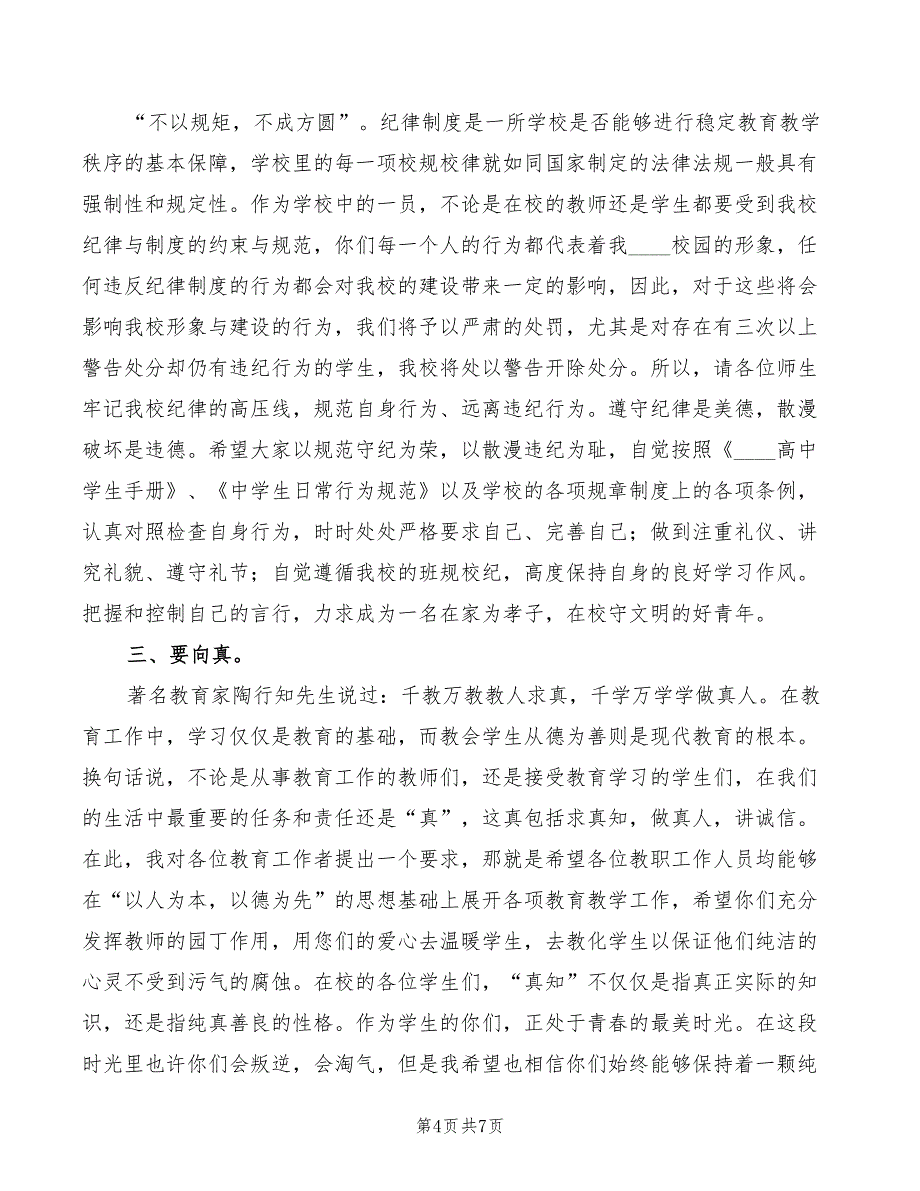 “不以规矩，不成方圆”。纪律制度是一所学校是否能够进行稳定教育教学秩序的基本保障，学校里的每一项校规校律就如同国家制定的法律法规一般具有强制性和规定性。作为学校中的一员，不论是在校的教师还是学生都要受到我校纪律与制度的约束与规范，你们每一个人的行为都代表着我____校园的形象，任何违反纪律制度的行为都会对我校的建设带来一定的影响，因此，对于这些将会影响我校形象与建设的行为，我们将予以严肃的处罚，尤其是对存在有三次以上警告处分却仍有违纪行为的学生，我校将处以警告开除处分。所以，请各位师生牢记我校纪律的高压线，规范自身行为、远离违纪行为。遵守纪律是美德，散漫破坏是违德。希望大家以规范守纪为荣，以散漫违纪为耻，自觉按照《____高中学生手册》、《中学生日常行为规范》以及学校的各项规章制度上的各项条例，认真对照检查自身行为，时时处处严格要求自己、完善自己；做到注重礼仪、讲究礼貌、遵守礼节；自觉遵循我校的班规校纪，高度保持自身的良好学习作风。把握和控制自己的言行，力求成为一名在家为孝子，在校守文明的好青年。

三、要向真。

著名教育家陶行知先生说过：千教万教教人求真，千学万学学做真人。在教育工作中，学习仅仅是教育的基础，而教会学生从德为善则是现代教育的根本。换句话说，不论是从事教育工作的教师们，还是接受教育学习的学生们，在我们的生活中最重要的任务和责任还是“真”，这真包括求真知，做真人，讲诚信。在此，我对各位教育工作者提出一个要求，那就是希望各位教职工作人员均能够在“以人为本，以德为先”的思想基础上展开各项教育教学工作，希望你们充分发挥教师的园丁作用，用您们的爱心去温暖学生，去教化学生以保证他们纯洁的心灵不受到污气的腐蚀。在校的各位学生们，“真知”不仅仅是指真正实际的知识，还是指纯真善良的性格。作为学生的你们，正处于青春的最美时光。在这段时光里也许你们会叛逆，会淘气，但是我希望也相信你们始终能够保持着一颗纯

第4页 共7页